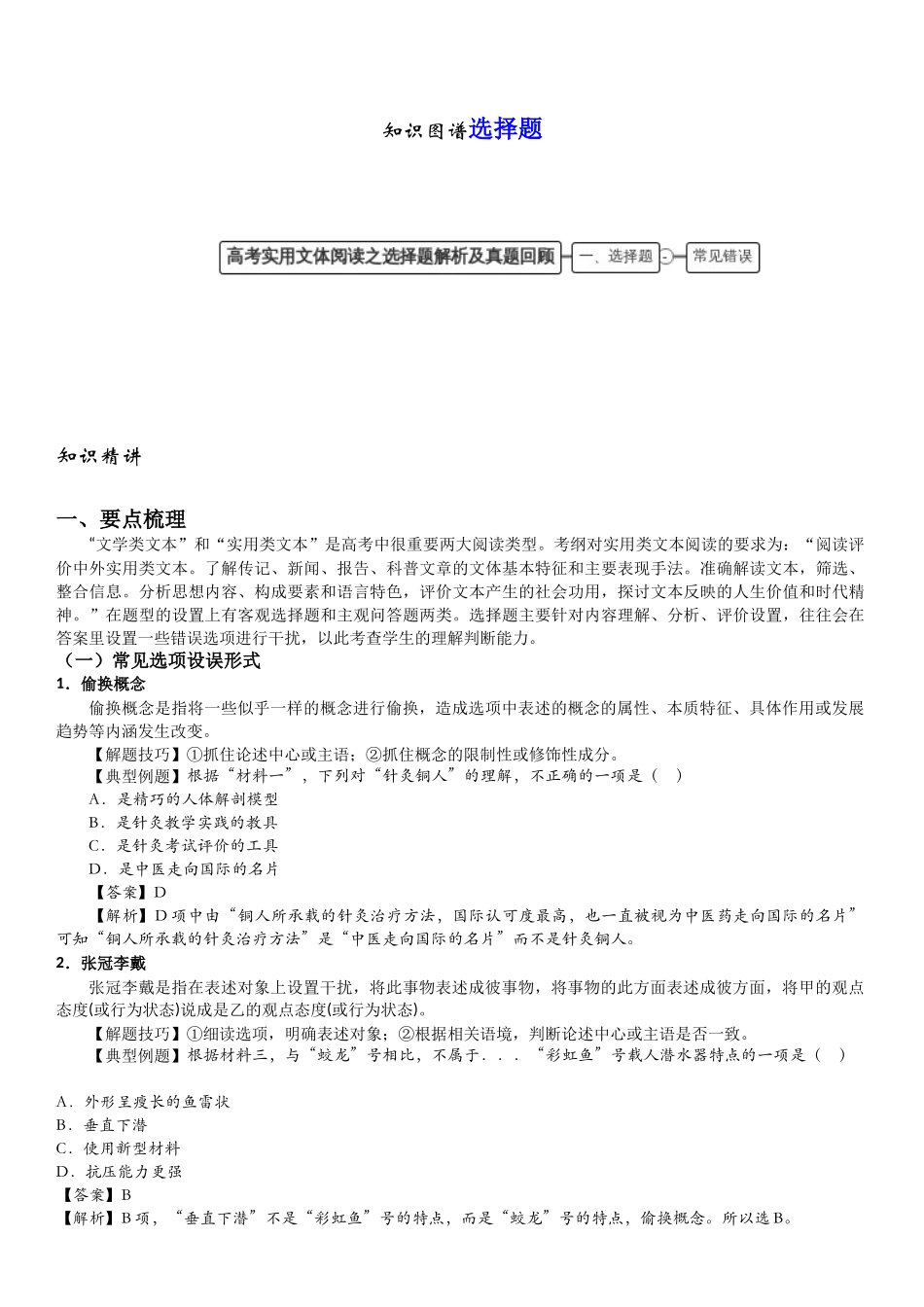 知识图谱选择题

高考实用文体阅读之选择题解析及真题回顾

一、选择题

常见错误

知识精讲

一、要点梳理

“文学类文本”和“实用类文本”是高考中很重要两大阅读类型。考纲对实用类文本阅读的要求为：“阅读评价中外实用类文本。了解传记、新闻、报告、科普文章的文体基本特征和主要表现手法。准确解读文本，筛选、整合信息。分析思想内容、构成要素和语言特色，评价文本产生的社会功用，探讨文本反映的人生价值和时代精神。”在题型的设置上有客观选择题和主观问答题两类。选择题主要针对内容理解、分析、评价设置，往往会在答案里设置一些错误选项进行干扰，以此考查学生的理解判断能力。

（一）常见选项设误形式

1．偷换概念

偷换概念是指将一些似乎一样的概念进行偷换，造成选项中表述的概念的属性、本质特征、具体作用或发展趋势等内涵发生改变。

【解题技巧】①抓住论述中心或主语；②抓住概念的限制性或修饰性成分。

【典型例题】根据“材料一”，下列对“针灸铜人”的理解，不正确的一项是（　）

A．是精巧的人体解剖模型

B．是针灸教学实践的教具

C．是针灸考试评价的工具

D．是中医走向国际的名片

【答案】D

【解析】D项中由“铜人所承载的针灸治疗方法，国际认可度最高，也一直被视为中医药走向国际的名片”可知“铜人所承载的针灸治疗方法”是“中医走向国际的名片”而不是针灸铜人。

2．张冠李戴

张冠李戴是指在表述对象上设置干扰，将此事物表述成彼事物，将事物的此方面表述成彼方面，将甲的观点态度(或行为状态)说成是乙的观点态度(或行为状态)。

【解题技巧】①细读选项，明确表述对象；②根据相关语境，判断论述中心或主语是否一致。

【典型例题】根据材料三，与“蛟龙”号相比，不属于．．．“彩虹鱼”号载人潜水器特点的一项是（　）

A．外形呈瘦长的鱼雷状

B．垂直下潜

C．使用新型材料

D．抗压能力更强

【答案】B

【解析】B项，“垂直下潜”不是“彩虹鱼”号的特点，而是“蛟龙”号的特点，偷换概念。所以选B。